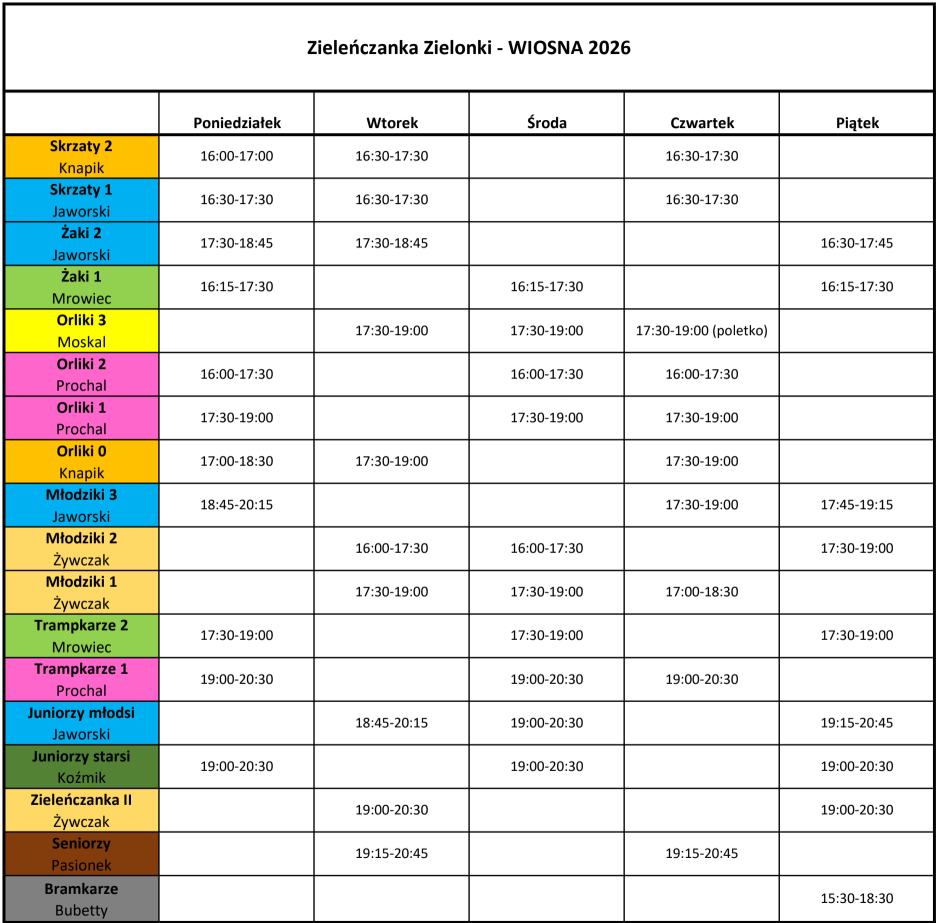 Zieleńczanka Zielonki - WIOSNA 2026

| | Poniedziałek | Wtorek | Środa | Czwartek | Piątek |
|---|---|---|---|---|---|
| Skrzaty 2 Knapik | 16:00-17:00 | 16:30-17:30 | | 16:30-17:30 | |
| Skrzaty 1 Jaworski | 16:30-17:30 | 16:30-17:30 | | 16:30-17:30 | |
| Żaki 2 Jaworski | 17:30-18:45 | 17:30-18:45 | | | 16:30-17:45 |
| Żaki 1 Mrowiec | 16:15-17:30 | | 16:15-17:30 | | 16:15-17:30 |
| Orliki 3 Moskal | | 17:30-19:00 | 17:30-19:00 | 17:30-19:00 (poletko) | |
| Orliki 2 Prochal | 16:00-17:30 | | 16:00-17:30 | 16:00-17:30 | |
| Orliki 1 Prochal | 17:30-19:00 | | 17:30-19:00 | 17:30-19:00 | |
| Orliki 0 Knapik | 17:00-18:30 | 17:30-19:00 | | 17:30-19:00 | |
| Młodziki 3 Jaworski | 18:45-20:15 | | | 17:30-19:00 | 17:45-19:15 |
| Młodziki 2 Żywczak | | 16:00-17:30 | 16:00-17:30 | | 17:30-19:00 |
| Młodziki 1 Żywczak | | 17:30-19:00 | 17:30-19:00 | 17:00-18:30 | |
| Trampkarze 2 Mrowiec | 17:30-19:00 | | 17:30-19:00 | | 17:30-19:00 |
| Trampkarze 1 Prochal | 19:00-20:30 | | 19:00-20:30 | 19:00-20:30 | |
| Juniorzy młodsi Jaworski | | 18:45-20:15 | 19:00-20:30 | | 19:15-20:45 |
| Juniorzy starsi Koźmik | 19:00-20:30 | | 19:00-20:30 | | 19:00-20:30 |
| Zieleńczanka II Żywczak | | 19:00-20:30 | | | 19:00-20:30 |
| Seniorzy Pasionek | | 19:15-20:45 | | 19:15-20:45 | |
| Bramkarze Bubetty | | | | | 15:30-18:30 |